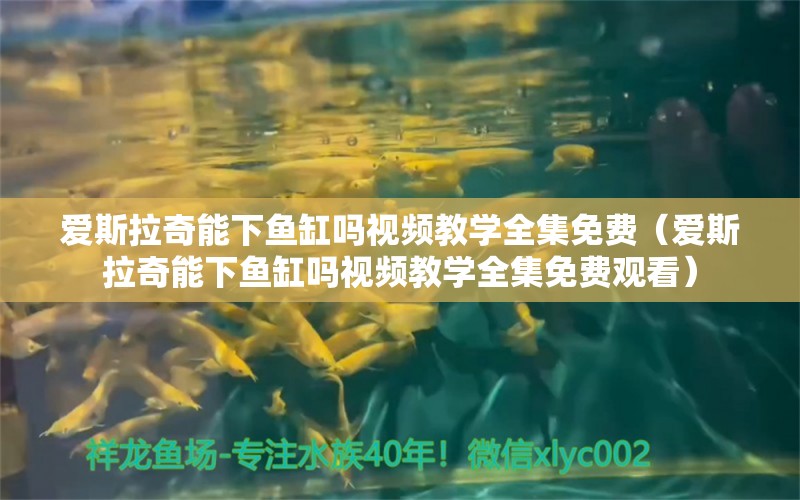 爱斯拉奇能下鱼缸吗视频教学全集免费（爱斯拉奇能下鱼缸吗视频教学全集免费观看）

祥龙鱼场-专注水族40年！微信xlyc002